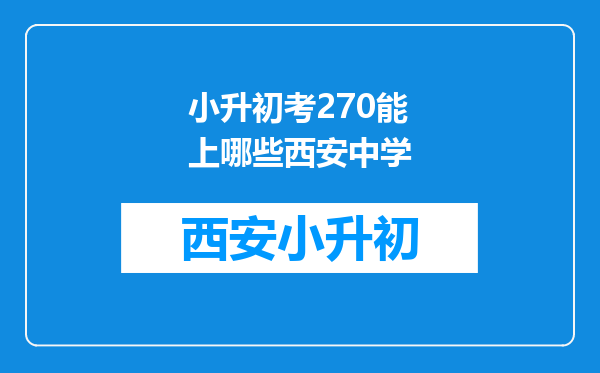 小升初考270能上哪些西安中学

西安小升初